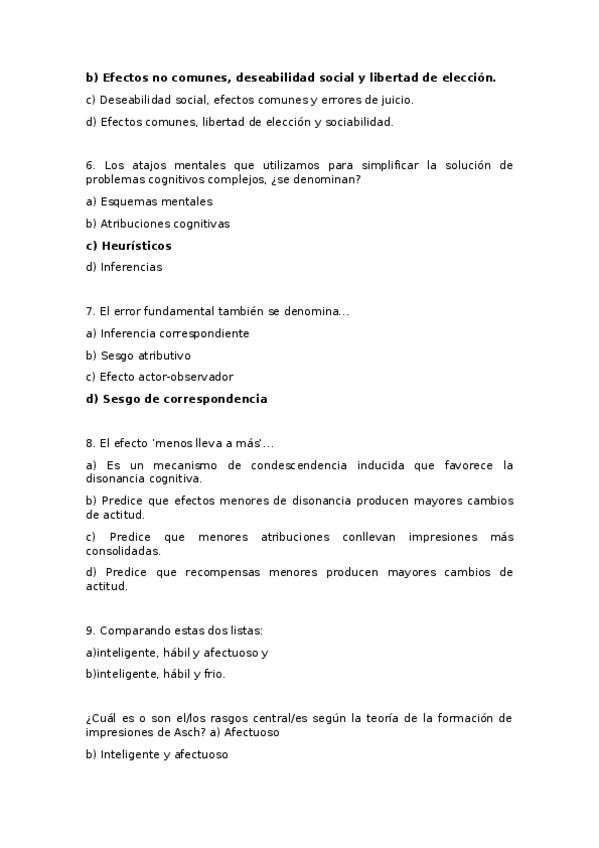 b) Efectos no comunes, deseabilidad social y libertad de elección.

c) Deseabilidad social, efectos comunes y errores de juicio.

d) Efectos comunes, libertad de elección y sociabilidad.

6. Los atajos mentales que utilizamos para simplificar la solución de problemas cognitivos complejos, ¿se denominan?

a) Esquemas mentales

b) Atribuciones cognitivas

c) Heurísticos

d) Inferencias

7. El error fundamental también se denomina...

a) Inferencia correspondiente

b) Sesgo atributivo

c) Efecto actor-observador

d) Sesgo de correspondencia

8. El efecto 'menos lleva a más'...

a) Es un mecanismo de condescendencia inducida que favorece la disonancia cognitiva.

b) Predice que efectos menores de disonancia producen mayores cambios de actitud.

c) Predice que menores atribuciones conllevan impresiones más consolidadas.

d) Predice que recompensas menores producen mayores cambios de actitud.

9. Comparando estas dos listas:

a)inteligente, hábil y afectuoso y

b)inteligente, hábil y frio.

¿Cuál es o son el/los rasgos central/es según la teoría de la formación de impresiones de Asch? a) Afectuoso

b) Inteligente y afectuoso